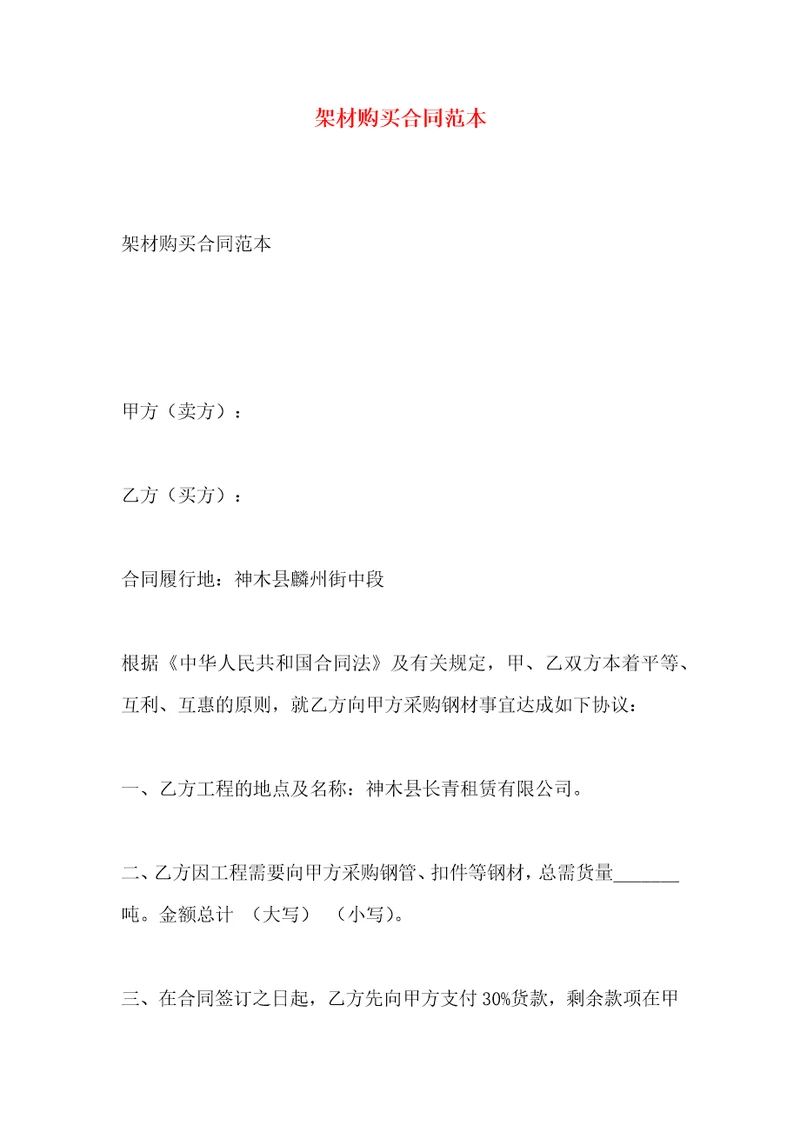 架材购买合同范本

架材购买合同范本

甲方（卖方）：

乙方（买方）：

合同履行地：神木县麟州街中段

根据《中华人民共和国合同法》及有关规定，甲、乙双方本着平等、互利、互惠的原则，就乙方向甲方采购钢材事宜达成如下协议：

一、乙方工程的地点及名称：神木县长青租赁有限公司。

二、乙方因工程需要向甲方采购钢管、扣件等钢材，总需货量_______吨。金额总计 （大写） （小写）。

三、在合同签订之日起，乙方先向甲方支付30%货款，剩余款项在甲